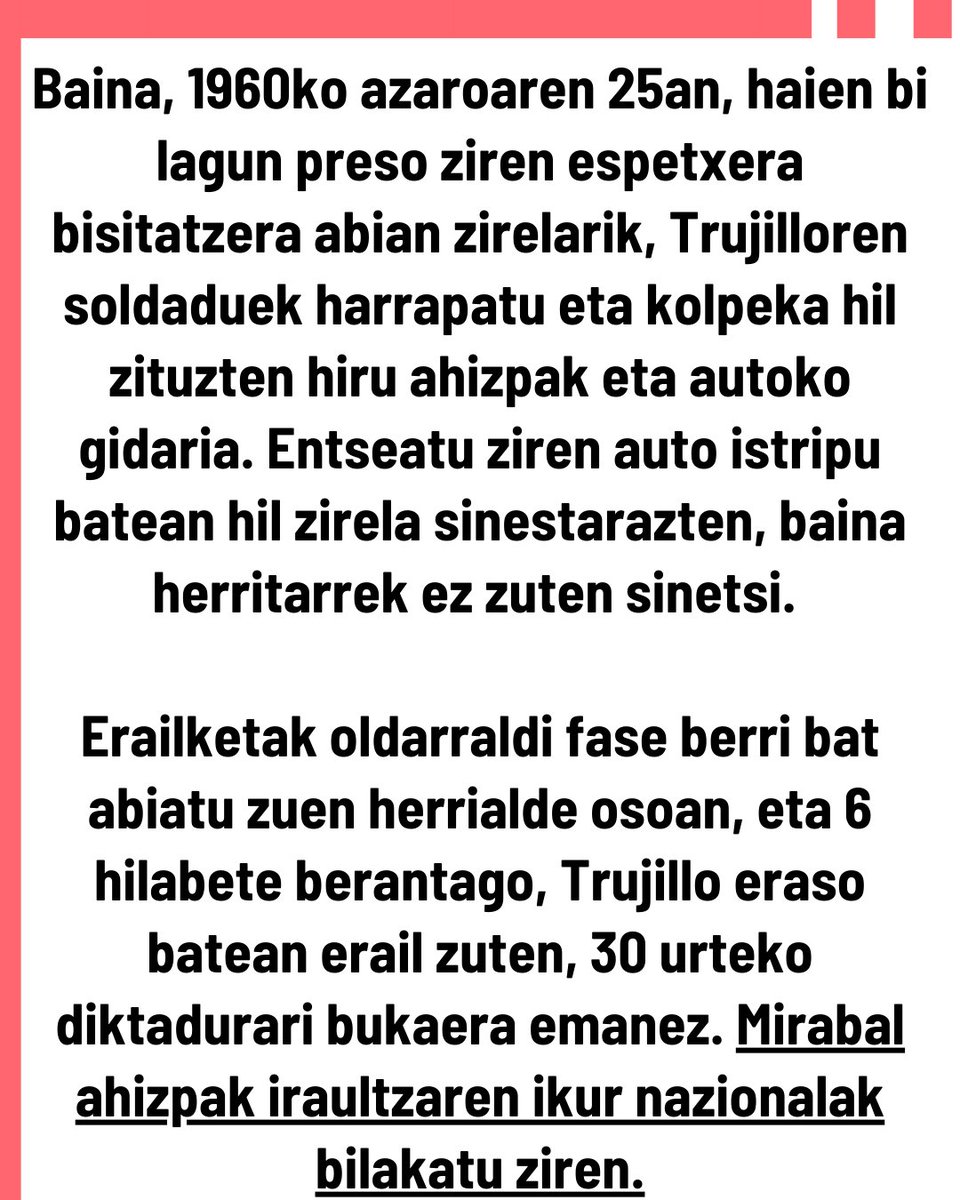 Baina, 1960ko azaroaren 25an, haien bi lagun preso ziren espetxera bisitatzera abian zirelarik, Trujilloren soldaduek harrapatu eta kolpeka hil zituzten hiru ahizpak eta autoko gidaria. Entseatu ziren auto istripu batean hil zirela sinestarazten, baina herritarrek ez zuten sinetsi.

Erailketak oldarraldi fase berri bat abiatu zuen herrialde osoan, eta 6 hilabete berantago, Trujillo eraso batean erail zuten, 30 urteko diktadurari bukaera emanez. Mirabal ahizpak iraultzaren ikur nazionalak bilakatu ziren.